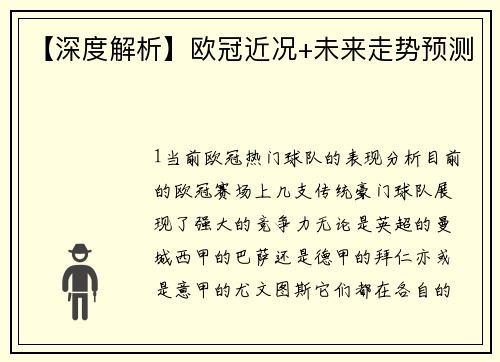 【深度解析】欧冠近况+未来走势预测

1当前欧冠热门球队的表现分析目前的欧冠赛场上几支传统豪门球队展现了强大的竞争力无论是英超的曼城西甲的巴萨还是德甲的拜仁亦或是意甲的尤文图斯它们都在各自的